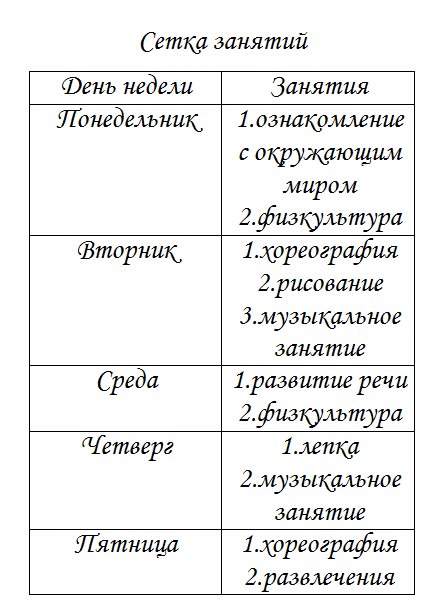 Сетка занятий

| День недели | Занятия |
|---|---|
| Понедельник | 1.ознакомление с окружающим миром 2.физкультура |
| Вторник | 1.хореография 2.рисование 3.музыкальное занятие |
| Среда | 1.развитие речи 2.физкультура |
| Четверг | 1.лепка 2.музыкальное занятие |
| Пятница | 1.хореография 2.развлечения |